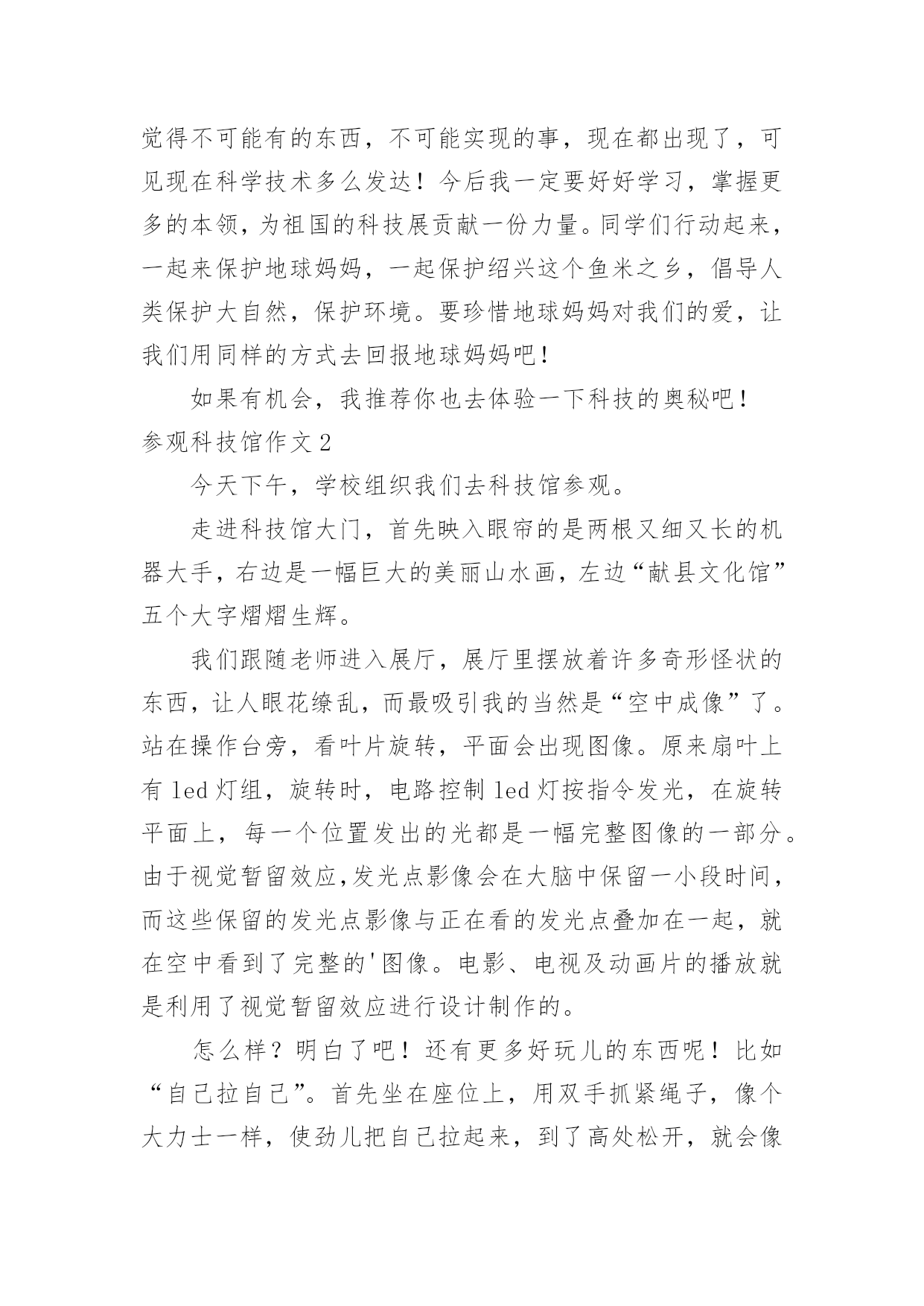 觉得不可能有的东西，不可能实现的事，现在都出现了，可见现在科学技术多么发达！今后我一定要好好学习，掌握更多的本领，为祖国的科技展贡献一份力量。同学们行动起来，一起来保护地球妈妈，一起保护绍兴这个鱼米之乡，倡导人类保护大自然，保护环境。要珍惜地球妈妈对我们的爱，让我们用同样的方式去回报地球妈妈吧！

如果有机会，我推荐你也去体验一下科技的奥秘吧！

参观科技馆作文 2

今天下午，学校组织我们去科技馆参观。

走进科技馆大门，首先映入眼帘的是两根又细又长的机器大手，右边是一幅巨大的美丽山水画，左边“献县文化馆”五个大字熠熠生辉。

我们跟随老师进入展厅，展厅里摆放着许多奇形怪状的东西，让人眼花缭乱，而最吸引我的当然是“空中成像”了。站在操作台旁，看叶片旋转，平面会出现图像。原来扇叶上有 led 灯组，旋转时，电路控制 led 灯按指令发光，在旋转平面上，每一个位置发出的光都是一幅完整图像的一部分。由于视觉暂留效应，发光点影像会在大脑中保留一小段时间，而这些保留的发光点影像与正在看的发光点叠加在一起，就在空中看到了完整的'图像。电影、电视及动画片的播放就是利用了视觉暂留效应进行设计制作的。

怎么样？明白了吧！还有更多好玩儿的东西呢！比如“自己拉自己”。首先坐在座位上，用双手抓紧绳子，像个大力士一样，使劲儿把自己拉起来，到了高处松开，就会像